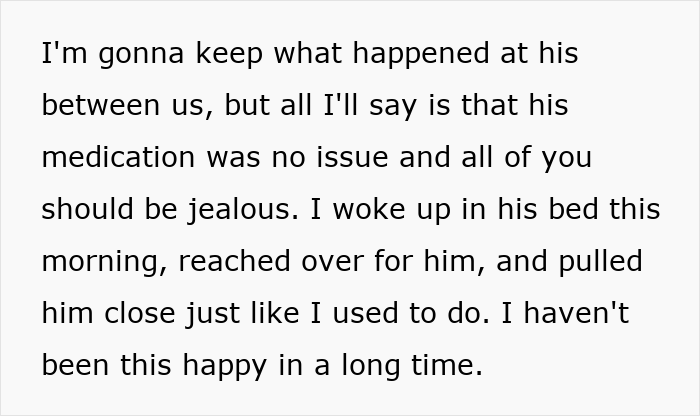 I'm gonna keep what happened at his between us, but all I'll say is that his medication was no issue and all of you should be jealous. I woke up in his bed this morning, reached over for him, and pulled him close just like I used to do. I haven't been this happy in a long time.